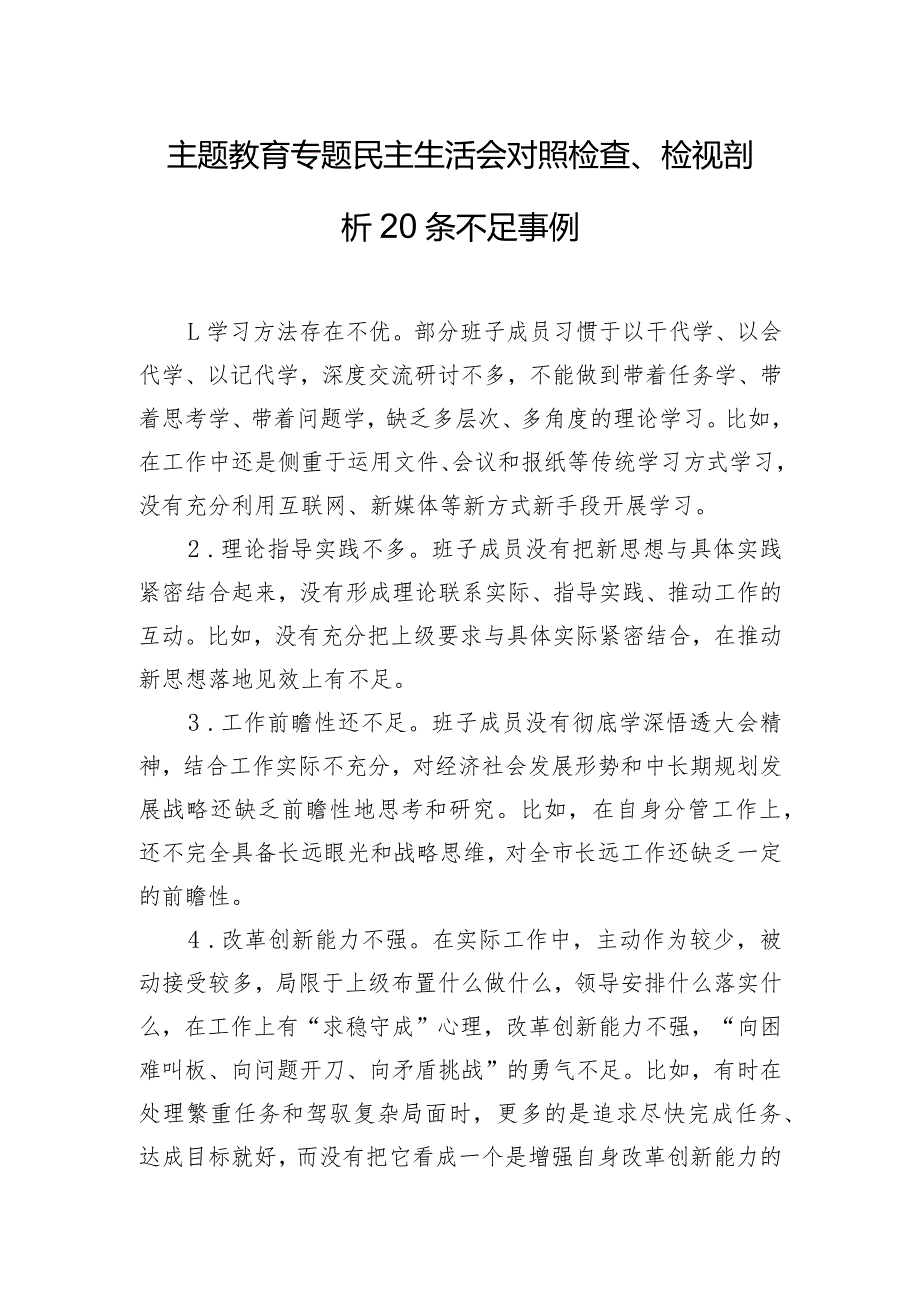 主题教育专题民主生活会对照检查、检视剖析20条不足事例

L学习方法存在不优。部分班子成员习惯于以干代学、以会代学、以记代学，深度交流研讨不多，不能做到带着任务学、带着思考学、带着问题学，缺乏多层次、多角度的理论学习。比如，在工作中还是侧重于运用文件、会议和报纸等传统学习方式学习，没有充分利用互联网、新媒体等新方式新手段开展学习。

2．理论指导实践不多。班子成员没有把新思想与具体实践紧密结合起来，没有形成理论联系实际、指导实践、推动工作的互动。比如，没有充分把上级要求与具体实际紧密结合，在推动新思想落地见效上有不足。

3．工作前瞻性还不足。班子成员没有彻底学深悟透大会精神，结合工作实际不充分，对经济社会发展形势和中长期规划发展战略还缺乏前瞻性地思考和研究。比如，在自身分管工作上，还不完全具备长远眼光和战略思维，对全市长远工作还缺乏一定的前瞻性。

4．改革创新能力不强。在实际工作中，主动作为较少，被动接受较多，局限于上级布置什么做什么，领导安排什么落实什么，在工作上有“求稳守成”心理，改革创新能力不强，“向困难叫板、向问题开刀、向矛盾挑战”的勇气不足。比如，有时在处理繁重任务和驾驭复杂局面时，更多的是追求尽快完成任务、达成目标就好，而没有把它看成一个是增强自身改革创新能力的